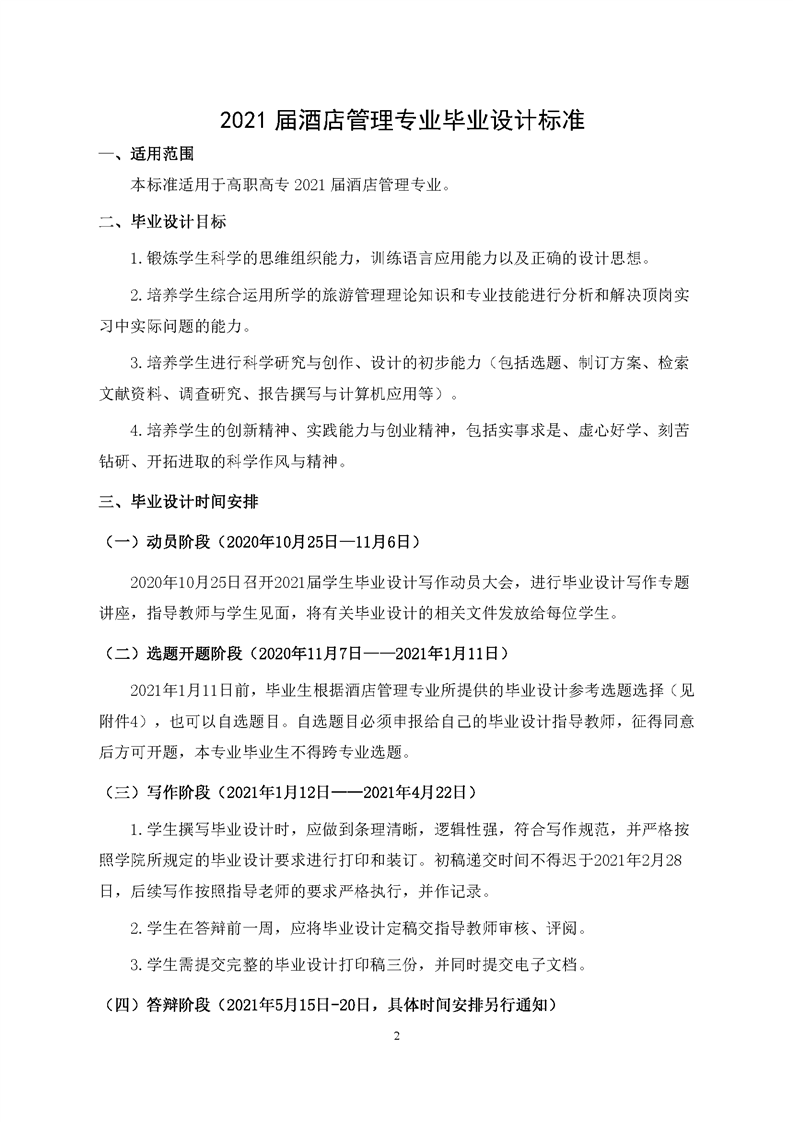 2021 届酒店管理专业毕业设计标准

一、适用范围

本标准适用于高职高专 2021 届酒店管理专业。

二、毕业设计目标

1.锻炼学生科学的思维组织能力，训练语言应用能力以及正确的设计思想。

2.培养学生综合运用所学的旅游管理理论知识和专业技能进行分析和解决顶岗实习中实际问题的能力。

3.培养学生进行科学研究与创作、设计的初步能力（包括选题、制订方案、检索文献资料、调查研究、报告撰写与计算机应用等）。

4.培养学生的创新精神、实践能力与创业精神，包括实事求是、虚心好学、刻苦钻研、开拓进取的科学作风与精神。

三、毕业设计时间安排

（一）动员阶段（2020年10月25日—11月6日）

2020年10月25日召开2021届学生毕业设计写作动员大会，进行毕业设计写作专题讲座，指导教师与学生见面，将有关毕业设计的相关文件发放给每位学生。

（二）选题开题阶段（2020年11月7日——2021年1月11日）

2021年1月11日前，毕业生根据酒店管理专业所提供的毕业设计参考选题选择（见附件4），也可以自选题目。自选题目必须申报给自己的毕业设计指导教师，征得同意后方可开题，本专业毕业生不得跨专业选题。

（三）写作阶段（2021年1月12日——2021年4月22日）

1.学生撰写毕业设计时，应做到条理清晰，逻辑性强，符合写作规范，并严格按照学院所规定的毕业设计要求进行打印和装订。初稿递交时间不得迟于2021年2月28日，后续写作按照指导老师的要求严格执行，并作记录。

2.学生在答辩前一周，应将毕业设计定稿交指导教师审核、评阅。

3.学生需提交完整的毕业设计打印稿三份，并同时提交电子文档。

（四）答辩阶段（2021年5月15日-20日，具体时间安排另行通知）

2